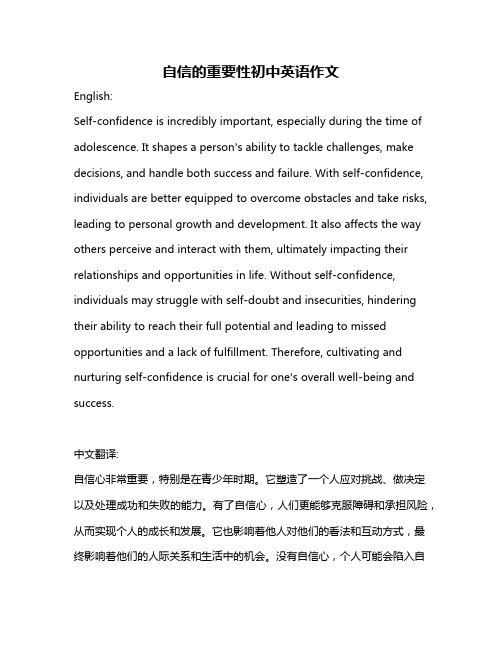 自信的重要性初中英语作文

English:

Self-confidence is incredibly important, especially during the time of adolescence. It shapes a person's ability to tackle challenges, make decisions, and handle both success and failure. With self-confidence, individuals are better equipped to overcome obstacles and take risks, leading to personal growth and development. It also affects the way others perceive and interact with them, ultimately impacting their relationships and opportunities in life. Without self-confidence, individuals may struggle with self-doubt and insecurities, hindering their ability to reach their full potential and leading to missed opportunities and a lack of fulfillment. Therefore, cultivating and nurturing self-confidence is crucial for one's overall well-being and success.

中文翻译:

自信心非常重要，特别是在青少年时期。它塑造了一个人应对挑战、做决定以及处理成功和失败的能力。有了自信心，人们更能够克服障碍和承担风险，从而实现个人的成长和发展。它也影响着他人对他们的看法和互动方式，最终影响着他们的人际关系和生活中的机会。没有自信心，个人可能会陷入自